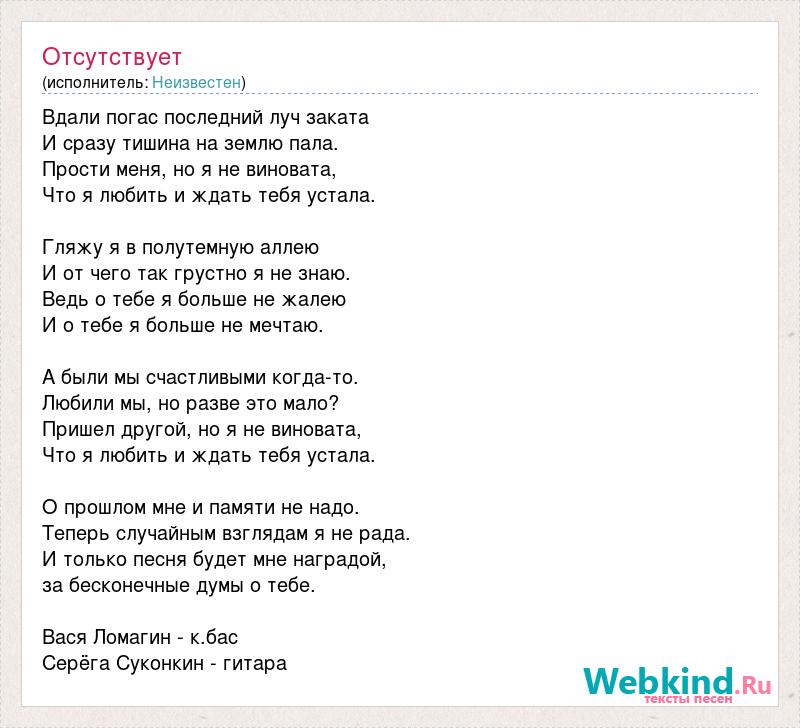 Отсутствует
(исполнитель: Неизвестен)

Вдали погас последний луч заката
И сразу тишина на землю пала.
Прости меня, но я не виновата,
Что я любить и ждать тебя устала.

Гляжу я в полутемную аллею
И от чего так грустно я не знаю.
Ведь о тебе я больше не жалею
И о тебе я больше не мечтаю.

А были мы счастливыми когда-то.
Любили мы, но разве это мало?
Пришел другой, но я не виновата,
Что я любить и ждать тебя устала.

О прошлом мне и памяти не надо.
Теперь случайным взглядам я не рада.
И только песня будет мне наградой,
за бесконечные думы о тебе.

Вася Ломагин - к.бас
Серёга Суконкин - гитара

Webkind.Ru
тексты песен